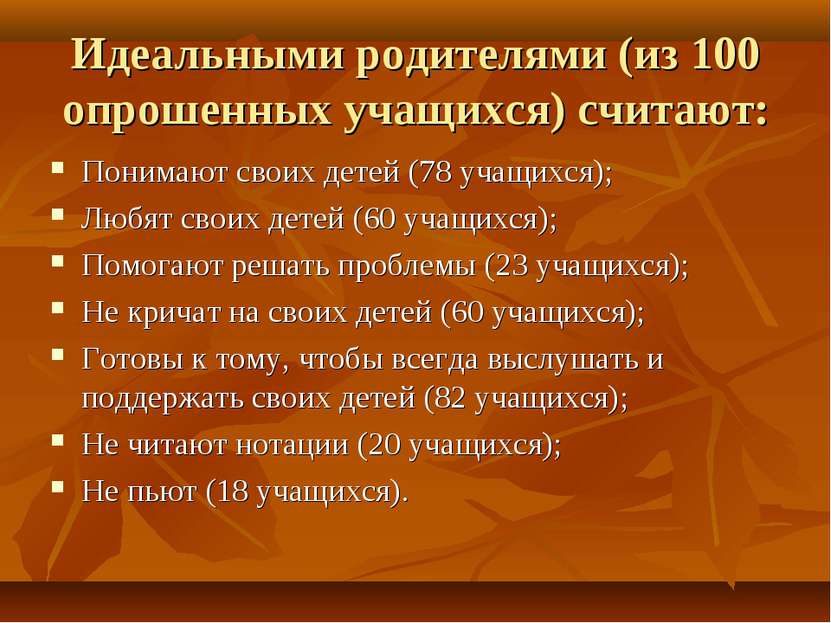 Идеальными родителями (из 100 опрошенных учащихся) считают:

- Понимают своих детей (78 учащихся);
- Любят своих детей (60 учащихся);
- Помогают решать проблемы (23 учащихся);
- Не кричат на своих детей (60 учащихся);
- Готовы к тому, чтобы всегда выслушать и поддержать своих детей (82 учащихся);
- Не читают нотации (20 учащихся);
- Не пьют (18 учащихся).